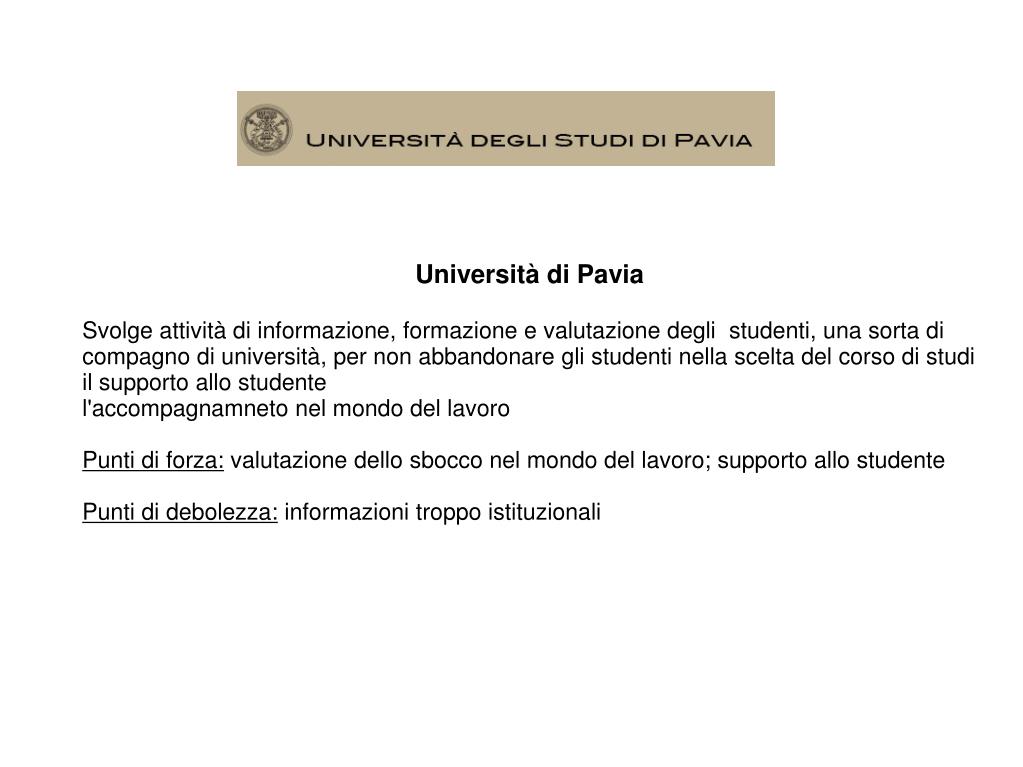 UNIVERSITÀ DEGLI STUDI DI PAVIA

Università di Pavia

Svolge attività di informazione, formazione e valutazione degli studenti, una sorta di compagno di università, per non abbandonare gli studenti nella scelta del corso di studi
il supporto allo studente
l'accompagnamneto nel mondo del lavoro

Punti di forza: valutazione dello sbocco nel mondo del lavoro; supporto allo studente

Punti di debolezza: informazioni troppo istituzionali